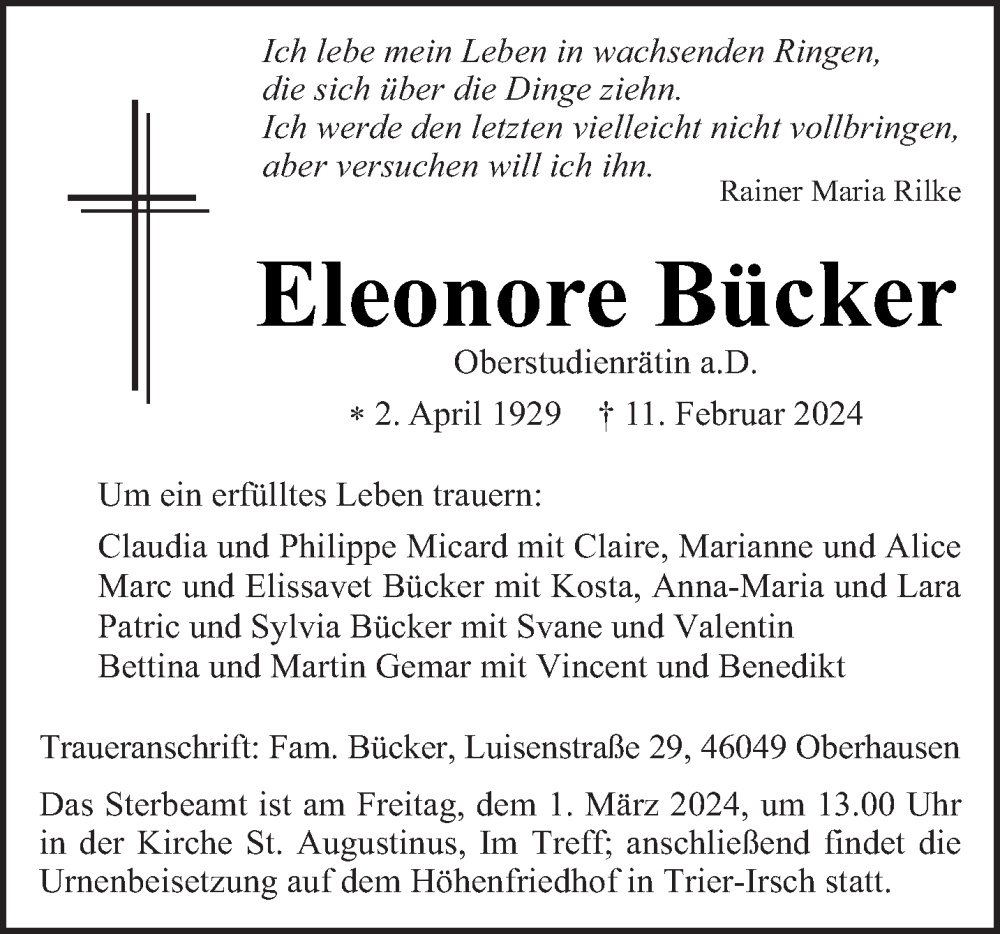 Ich lebe mein Leben in wachsenden Ringen,
die sich über die Dinge ziehn.
Ich werde den letzten vielleicht nicht vollbringen,
aber versuchen will ich ihn.
Rainer Maria Rilke

Eleonore Bücker

Oberstudienrätin a.D.

* 2. April 1929 † 11. Februar 2024

Um ein erfülltes Leben trauern:

Claudia und Philippe Micard mit Claire, Marianne und Alice
Marc und Elissavet Bücker mit Kosta, Anna-Maria und Lara
Patric und Sylvia Bücker mit Svane und Valentin
Bettina und Martin Gemar mit Vincent und Benedikt

Traueranschrift: Fam. Bücker, Luisenstraße 29, 46049 Oberhausen

Das Sterbeamt ist am Freitag, dem 1. März 2024, um 13.00 Uhr in der Kirche St. Augustinus, Im Treff; anschließend findet die Urnenbeisetzung auf dem Höhenfriedhof in Trier-Irsch statt.